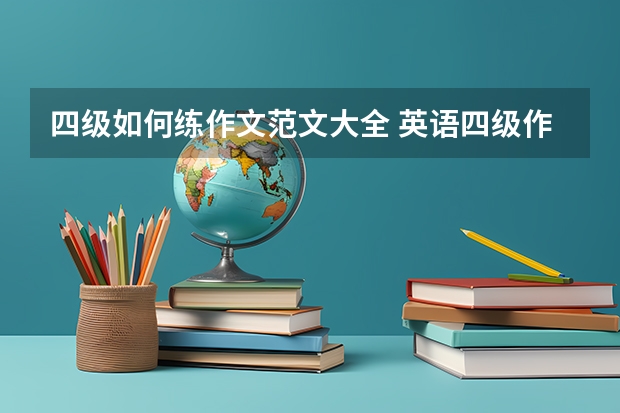 四级如何练作文范文大全 英语四级作